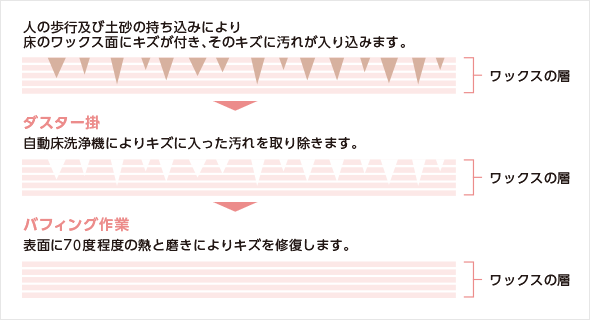 人の歩行及び土砂の持ち込みにより
床のワックス面にキズが付き、そのキズに汚れが入り込みます。

ワックスの層

ダスター掛
自動床洗浄機によりキズに入った汚れを取り除きます。

ワックスの層

バフィング作業
表面に70度程度の熱と磨きによりキズを修復します。

ワックスの層